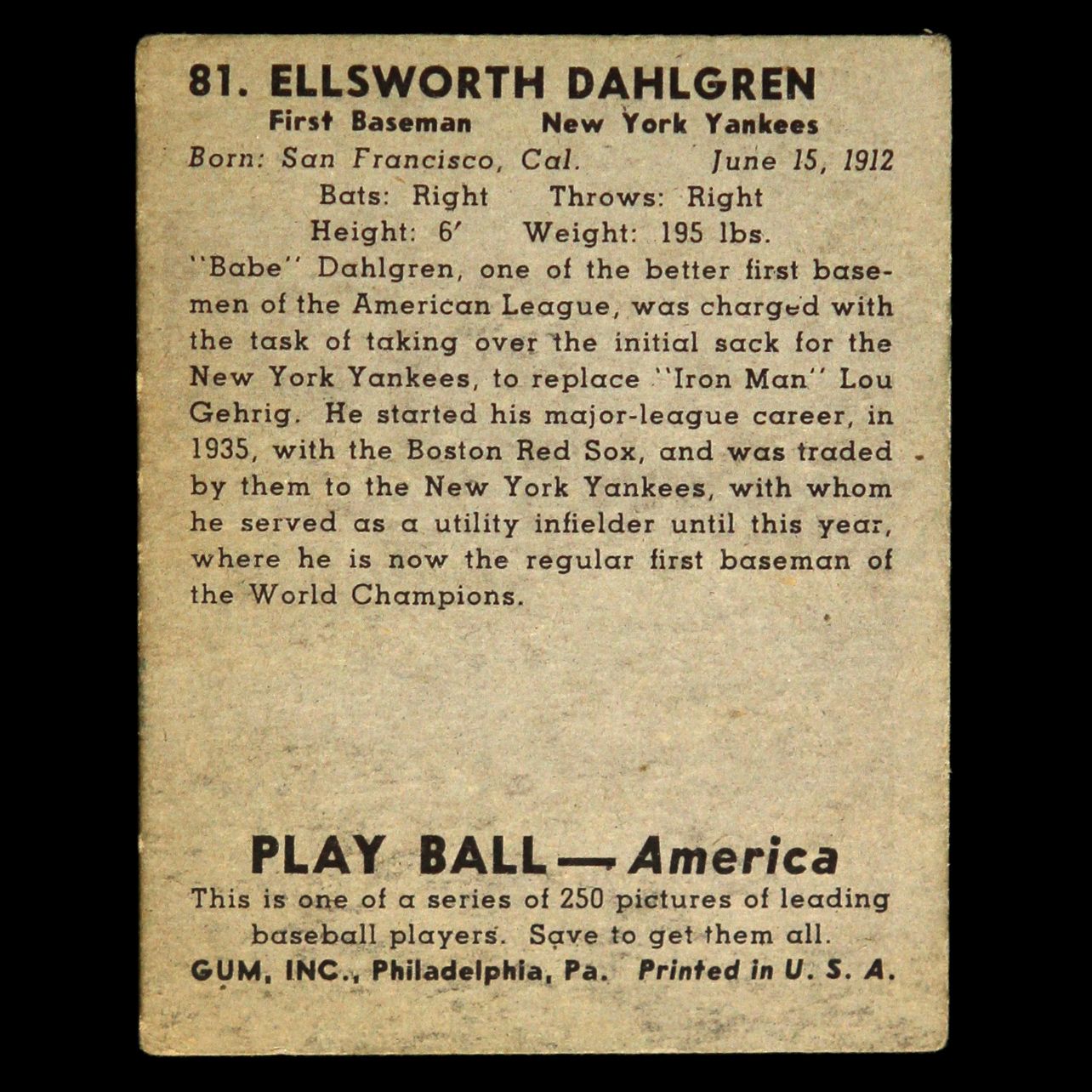 81. ELLSWORTH DAHLGREN

First Baseman New York Yankees

Born: San Francisco, Cal. June 15, 1912

Bats: Right Throws: Right

Height: 6' Weight: 195 lbs.

"Babe" Dahlgren, one of the better first basemen of the American League, was charged with the task of taking over the initial sack for the New York Yankees, to replace "Iron Man" Lou Gehrig. He started his major-league career, in 1935, with the Boston Red Sox, and was traded by them to the New York Yankees, with whom he served as a utility infielder until this year, where he is now the regular first baseman of the World Champions.

PLAY BALL — America

This is one of a series of 250 pictures of leading baseball players. Save to get them all.

GUM, INC., Philadelphia, Pa. Printed in U. S. A.